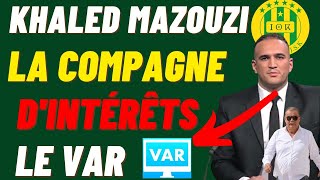 KHALED MAZOUZI
LA COMPAGNE
D'INTÉRÊTS
LE VAR
VAR
JSK